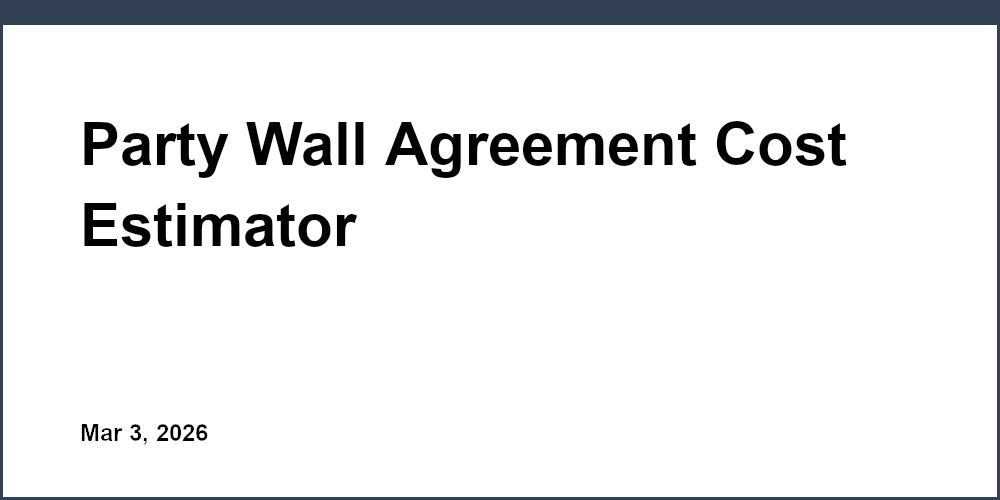 Party Wall Agreement Cost Estimator

Mar 3, 2026